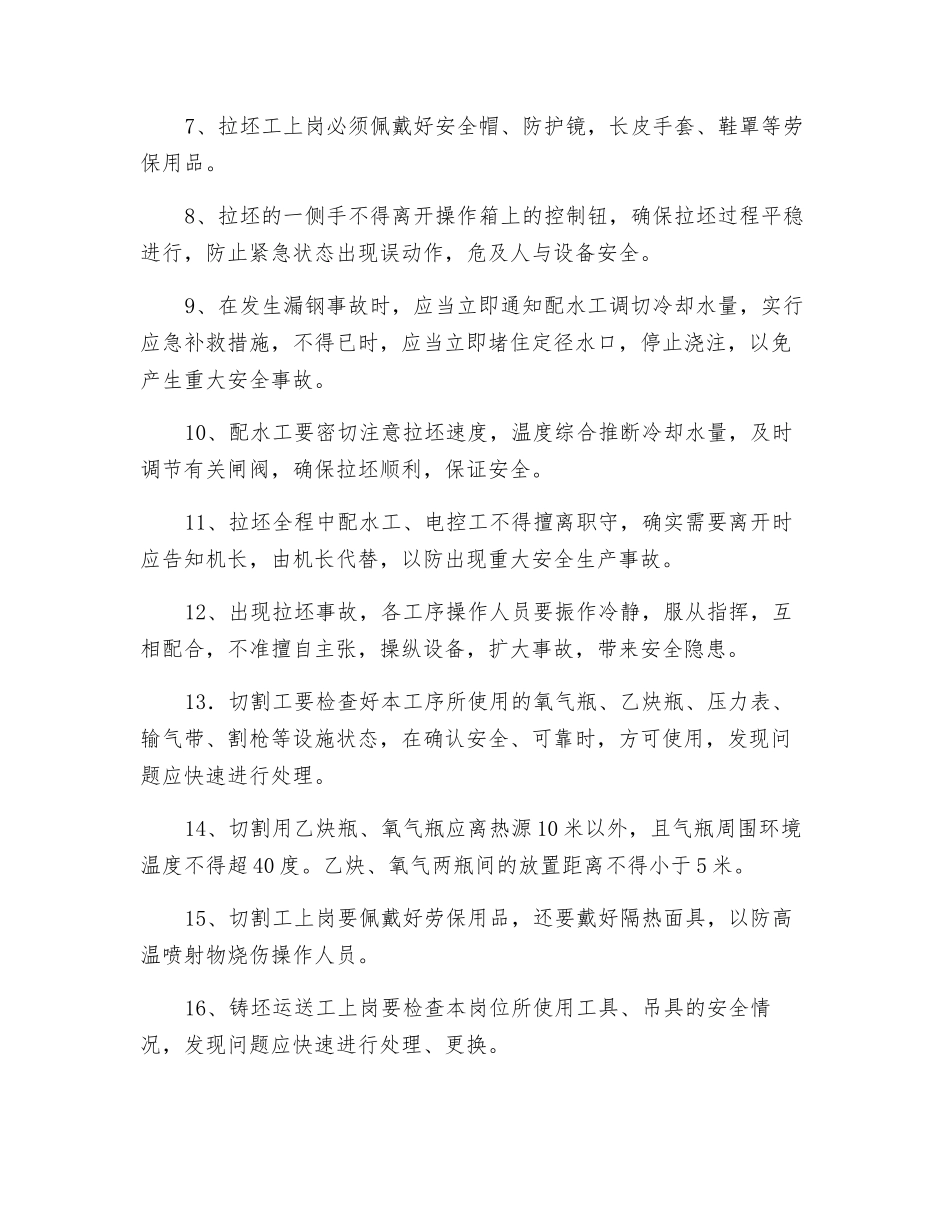 7、拉坯工上岗必须佩戴好安全帽、防护镜，长皮手套、鞋罩等劳保用品。

8、拉坯的一侧手不得离开操作箱上的控制钮，确保拉坯过程平稳进行，防止紧急状态出现误动作，危及人与设备安全。

9、在发生漏钢事故时，应当立即通知配水工调切冷却水量，实行应急补救措施，不得已时，应当立即堵住定径水口，停止浇注，以免产生重大安全事故。

10、配水工要密切注意拉坯速度，温度综合推断冷却水量，及时调节有关闸阀，确保拉坯顺利，保证安全。

11、拉坯全程中配水工、电控工不得擅离职守，确实需要离开时应告知机长，由机长代替，以防出现重大安全生产事故。

12、出现拉坯事故，各工序操作人员要振作冷静，服从指挥，互相配合，不准擅自主张，操纵设备，扩大事故，带来安全隐患。

13．切割工要检查好本工序所使用的氧气瓶、乙炔瓶、压力表、输气带、割枪等设施状态，在确认安全、可靠时，方可使用，发现问题应快速进行处理。

14、切割用乙炔瓶、氧气瓶应离热源10米以外，且气瓶周围环境温度不得超40度。乙炔、氧气两瓶间的放置距离不得小于5米。

15、切割工上岗要佩戴好劳保用品，还要戴好隔热面具，以防高温喷射物烧伤操作人员。

16、铸坯运送工上岗要检查本岗位所使用工具、吊具的安全情况，发现问题应快速进行处理、更换。